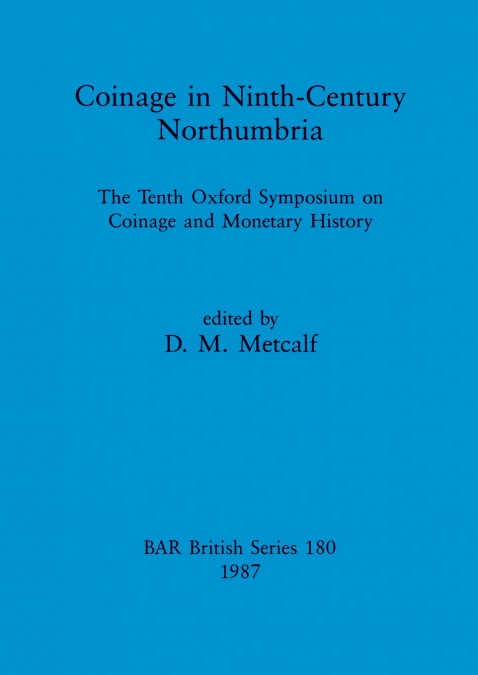 Coinage in Ninth-Century Northumbria

The Tenth Oxford Symposium on Coinage and Monetary History

edited by
D. M. Metcalf

BAR British Series 180
1987